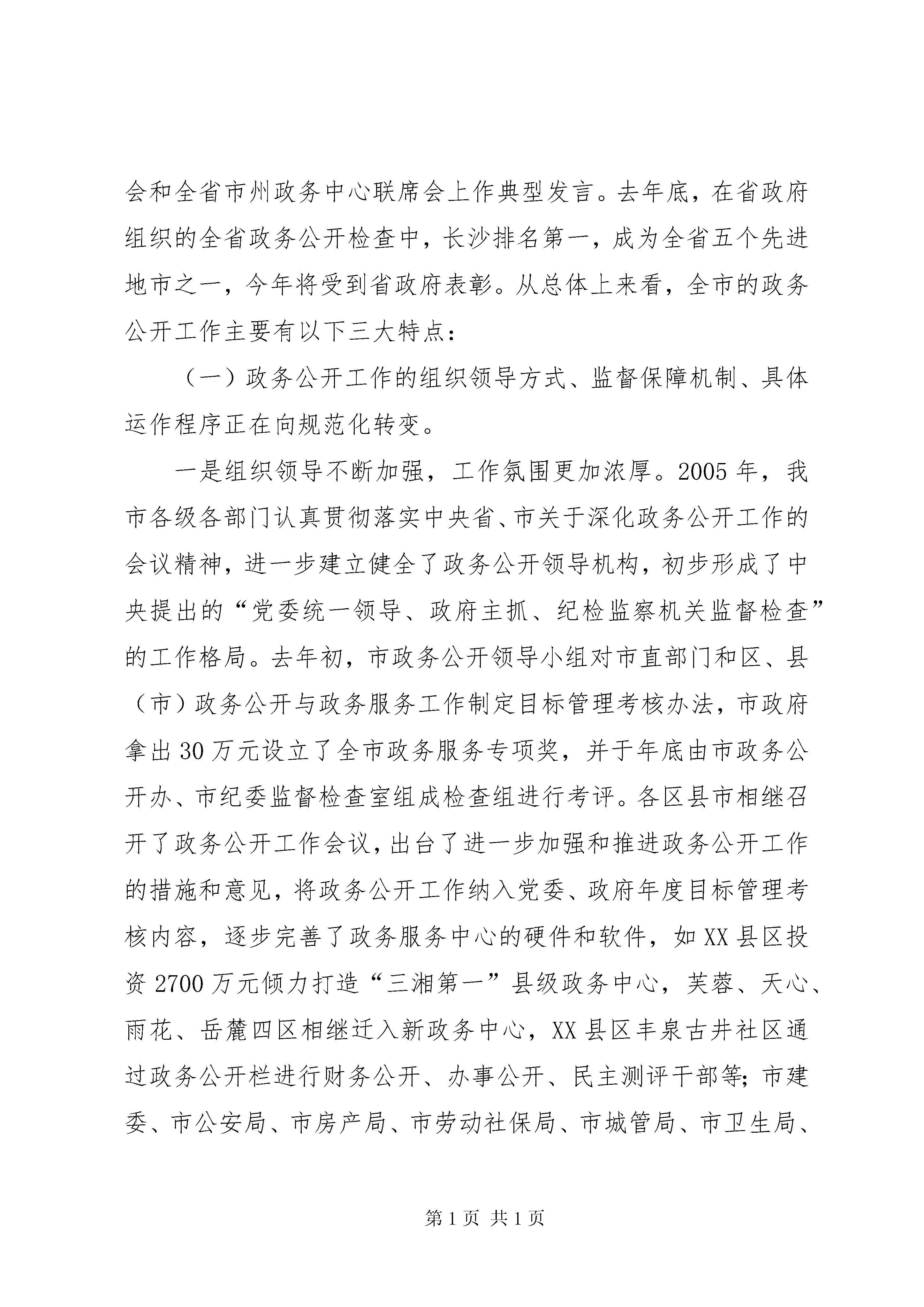 会和全省市州政务中心联席会上作典型发言。去年底，在省政府组织的全省政务公开检查中，长沙排名第一，成为全省五个先进地市之一，今年将受到省政府表彰。从总体上来看，全市的政务公开工作主要有以下三大特点：

（一）政务公开工作的组织领导方式、监督保障机制、具体运作程序正在向规范化转变。

一是组织领导不断加强，工作氛围更加浓厚。2005年，我市各级各部门认真贯彻落实中央省、市关于深化政务公开工作的会议精神，进一步建立健全了政务公开领导机构，初步形成了中央提出的“党委统一领导、政府主抓、纪检监察机关监督检查”的工作格局。去年初，市政务公开领导小组对市直部门和区、县（市）政务公开与政务服务工作制定目标管理考核办法，市政府拿出30万元设立了全市政务服务专项奖，并于年底由市政务公开办、市纪委监督检查室组成检查组进行考评。各区县市相继召开了政务公开工作会议，出台了进一步加强和推进政务公开工作的措施和意见，将政务公开工作纳入党委、政府年度目标管理考核内容，逐步完善了政务服务中心的硬件和软件，如XX县区投资2700万元倾力打造“三湘第一”县级政务中心，芙蓉、天心、雨花、岳麓四区相继迁入新政务中心，XX县区丰泉古井社区通过政务公开栏进行财务公开、办事公开、民主测评干部等；市建委、市公安局、市房产局、市劳动社保局、市城管局、市卫生局、

第1页 共1页